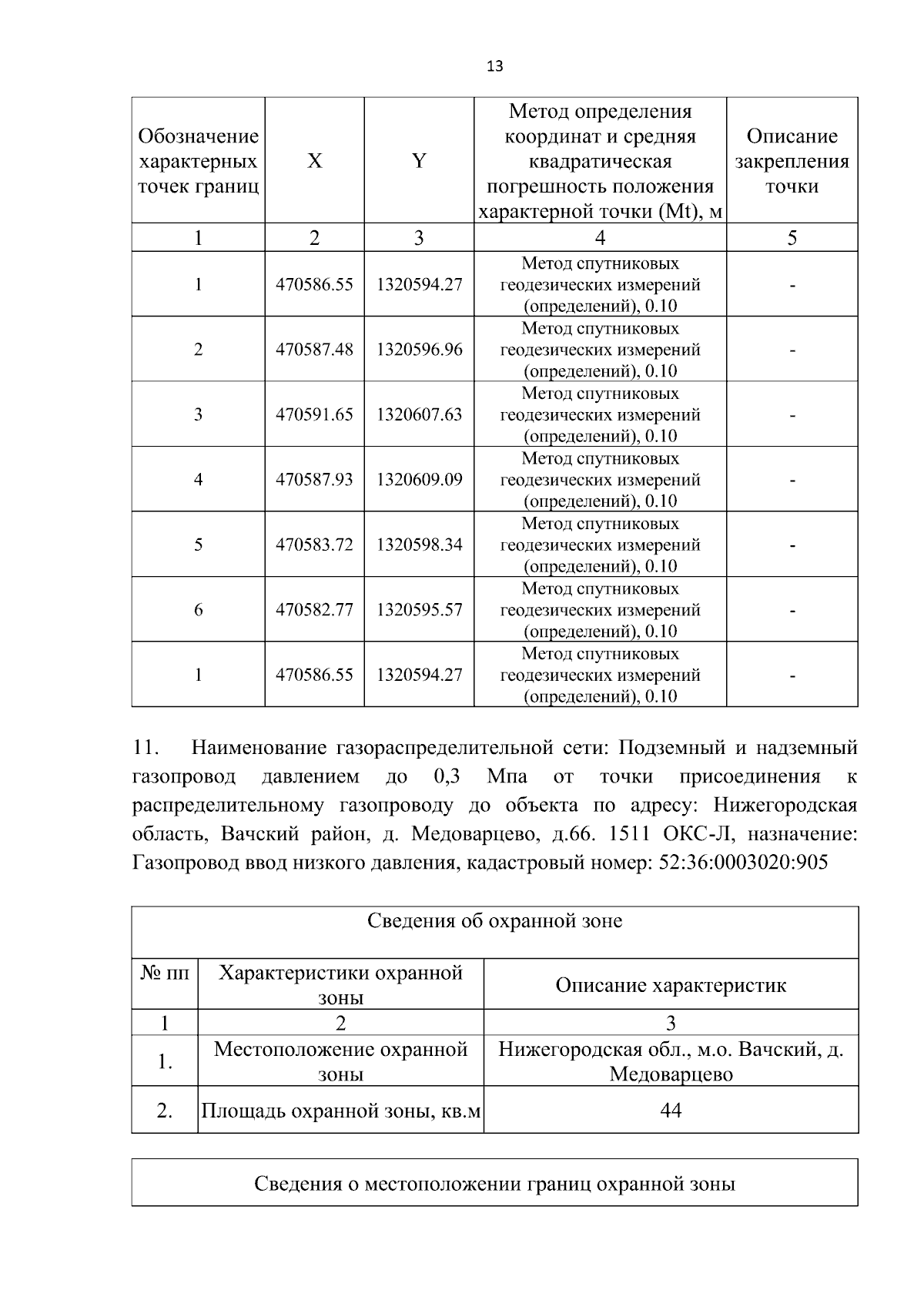 13

| Обозначение характерных точек границ | X | Y | Метод определения координат и средняя квадратическая погрешность положения характерной точки (Mt), м | Описание закрепления точки |
|---|---|---|---|---|
| 1 | 2 | 3 | 4 | 5 |
| 1 | 470586.55 | 1320594.27 | Метод спутниковых геодезических измерений (определений), 0.10 | - |
| 2 | 470587.48 | 1320596.96 | Метод спутниковых геодезических измерений (определений), 0.10 | - |
| 3 | 470591.65 | 1320607.63 | Метод спутниковых геодезических измерений (определений), 0.10 | - |
| 4 | 470587.93 | 1320609.09 | Метод спутниковых геодезических измерений (определений), 0.10 | - |
| 5 | 470583.72 | 1320598.34 | Метод спутниковых геодезических измерений (определений), 0.10 | - |
| 6 | 470582.77 | 1320595.57 | Метод спутниковых геодезических измерений (определений), 0.10 | - |
| 1 | 470586.55 | 1320594.27 | Метод спутниковых геодезических измерений (определений), 0.10 | - |

11. Наименование газораспределительной сети: Подземный и надземный газопровод давлением до 0,3 Мпа от точки присоединения к распределительному газопроводу до объекта по адресу: Нижегородская область, Вачский район, д. Медоварцево, д.66. 1511 ОКС-Л, назначение: Газопровод ввод низкого давления, кадастровый номер: 52:36:0003020:905

| Сведения об охранной зоне | | |
|---|---|---|
| № пп | Характеристики охранной зоны | Описание характеристик |
| 1 | 2 | 3 |
| 1. | Местоположение охранной зоны | Нижегородская обл., м.о. Вачский, д. Медоварцево |
| 2. | Площадь охранной зоны, кв.м | 44 |

Сведения о местоположении границ охранной зоны